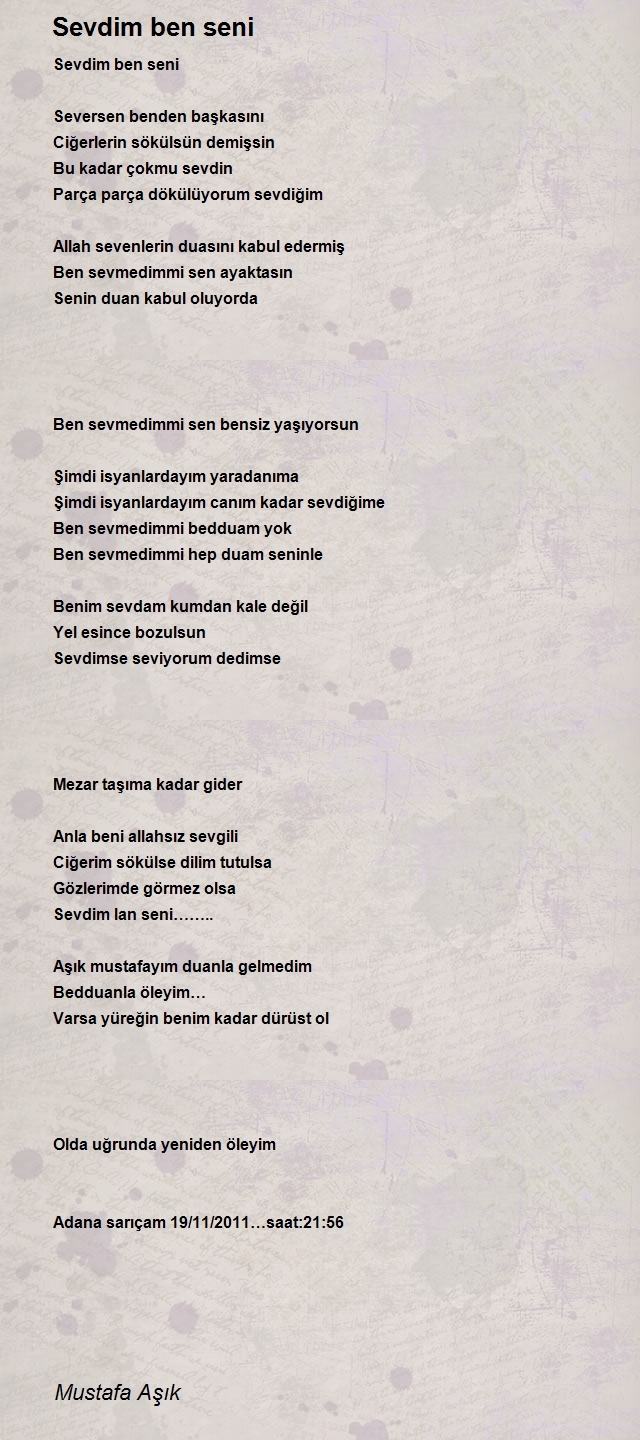 Sevdim ben seni

Sevdim ben seni

Seversen benden başkasını
Ciğerlerin sökülsün demişsin
Bu kadar çokmu sevdin
Parça parça dökülüyorum sevdiğim

Allah sevenlerin duasını kabul edermiş
Ben sevmedimmi sen ayaktasın
Senin duan kabul oluyorda

Ben sevmedimmi sen bensiz yaşıyorsun

Şimdi isyanlardayım yaradanıma
Şimdi isyanlardayım canım kadar sevdiğime
Ben sevmedimmi bedduam yok
Ben sevmedimmi hep duam seninle

Benim sevdam kumdan kale değil
Yel esince bozulsun
Sevdimse seviyorum dedimse

Mezar taşıma kadar gider

Anla beni allahsız sevgili
Ciğerim sökülse dilim tutulsa
Gözlerimde görmez olsa
Sevdim lan seni……..

Aşık mustafayım duanla gelmedim
Bedduanla öleyim…
Varsa yüreğin benim kadar dürüst ol

Olda uğrunda yeniden öleyim

Adana sarıçam 19/11/2011…saat:21:56

Mustafa Aşık